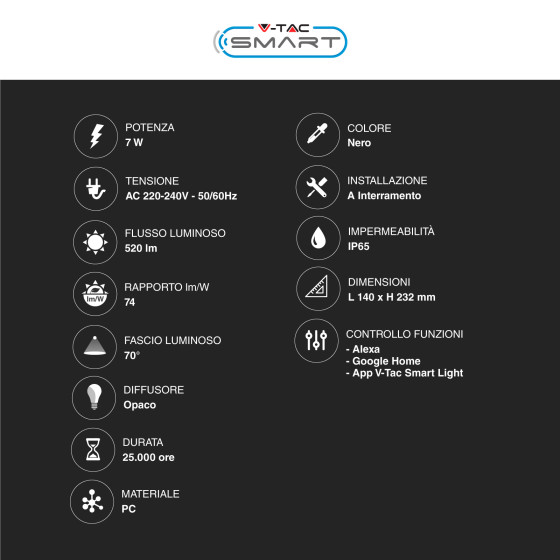 V-TAC
SMART

POTENZA
7 W

TENSIONE
AC 220-240V - 50/60Hz

FLUSSO LUMINOSO
520 lm

lm/W
RAPPORTO lm/W
74

FASCIO LUMINOSO
70°

DIFFUSORE
Opaco

DURATA
25.000 ore

MATERIALE
PC

COLORE
Nero

INSTALLAZIONE
A Interramento

IMPERMEABILITÀ
IP65

DIMENSIONI
L 140 x H 232 mm

CONTROLLO FUNZIONI
- Alexa
- Google Home
- App V-Tac Smart Light